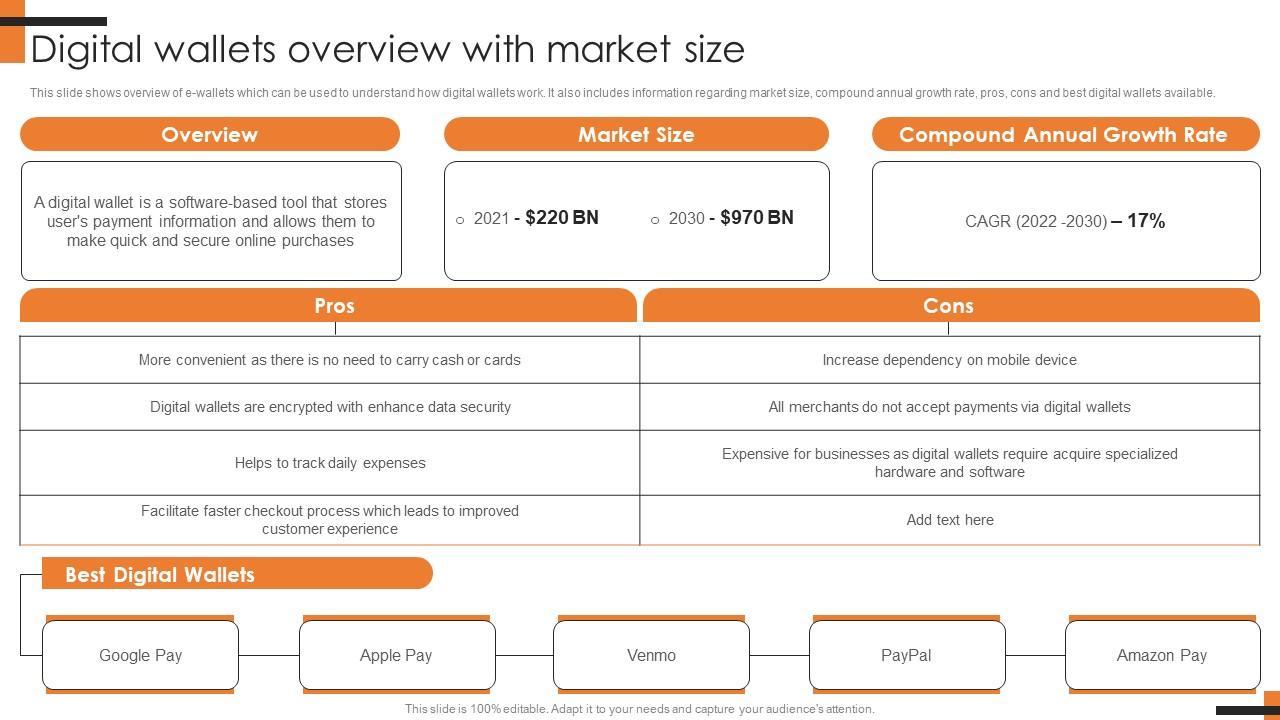 Digital wallets overview with market size

This slide shows overview of e-wallets which can be used to understand how digital wallets work. It also includes information regarding market size, compound annual growth rate, pros, cons and best digital wallets available.

Overview

A digital wallet is a software-based tool that stores user's payment information and allows them to make quick and secure online purchases

Market Size

○ 2021 - $220 BN
○ 2030 - $970 BN

Compound Annual Growth Rate

CAGR (2022 -2030) – 17%

| Pros | Cons |
|---|---|
| More convenient as there is no need to carry cash or cards | Increase dependency on mobile device |
| Digital wallets are encrypted with enhance data security | All merchants do not accept payments via digital wallets |
| Helps to track daily expenses | Expensive for businesses as digital wallets require acquire specialized hardware and software |
| Facilitate faster checkout process which leads to improved customer experience | Add text here |

Best Digital Wallets

Google Pay

Apple Pay

Venmo

PayPal

Amazon Pay

This slide is 100% editable. Adapt it to your needs and capture your audience's attention.